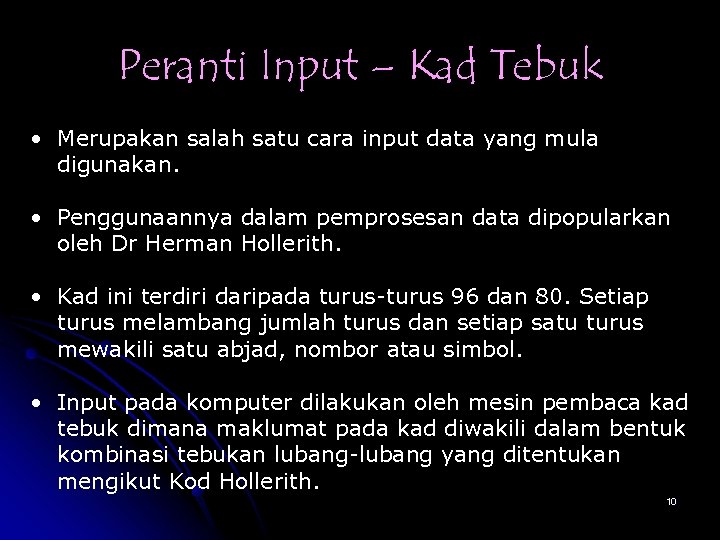 Peranti Input – Kad Tebuk

• Merupakan salah satu cara input data yang mula digunakan.

• Penggunaannya dalam pemprosesan data dipopularkan oleh Dr Herman Hollerith.

• Kad ini terdiri daripada turus-turus 96 dan 80. Setiap turus melambang jumlah turus dan setiap satu turus mewakili satu abjad, nombor atau simbol.

• Input pada komputer dilakukan oleh mesin pembaca kad tebuk dimana maklumat pada kad diwakili dalam bentuk kombinasi tebukan lubang-lubang yang ditentukan mengikut Kod Hollerith.

10